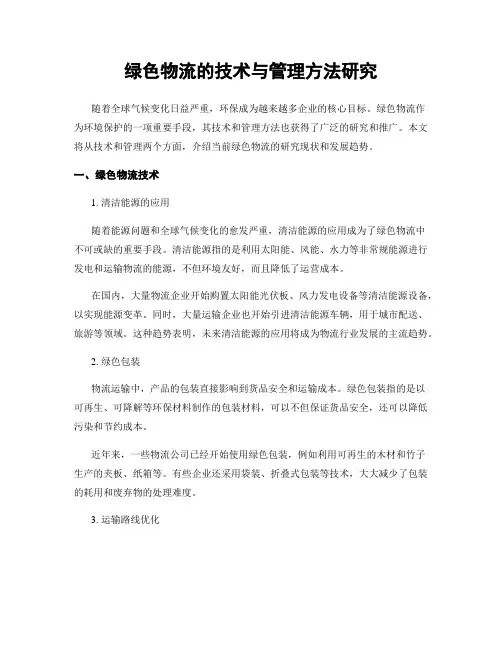 绿色物流的技术与管理方法研究

随着全球气候变化日益严重，环保成为越来越多企业的核心目标。绿色物流作为环境保护的一项重要手段，其技术和管理方法也获得了广泛的研究和推广。本文将从技术和管理两个方面，介绍当前绿色物流的研究现状和发展趋势。

一、绿色物流技术

1. 清洁能源的应用

随着能源问题和全球气候变化的愈发严重，清洁能源的应用成为了绿色物流中不可或缺的重要手段。清洁能源指的是利用太阳能、风能、水力等非常规能源进行发电和运输物流的能源，不但环境友好，而且降低了运营成本。

在国内，大量物流企业开始购置太阳能光伏板、风力发电设备等清洁能源设备，以实现能源变革。同时，大量运输企业也开始引进清洁能源车辆，用于城市配送、旅游等领域。这种趋势表明，未来清洁能源的应用将成为物流行业发展的主流趋势。

2. 绿色包装

物流运输中，产品的包装直接影响到货品安全和运输成本。绿色包装指的是以可再生、可降解等环保材料制作的包装材料，可以不但保证货品安全，还可以降低污染和节约成本。

近年来，一些物流公司已经开始使用绿色包装，例如利用可再生的木材和竹子生产的夹板、纸箱等。有些企业还采用袋装、折叠式包装等技术，大大减少了包装的耗用和废弃物的处理难度。

3. 运输路线优化